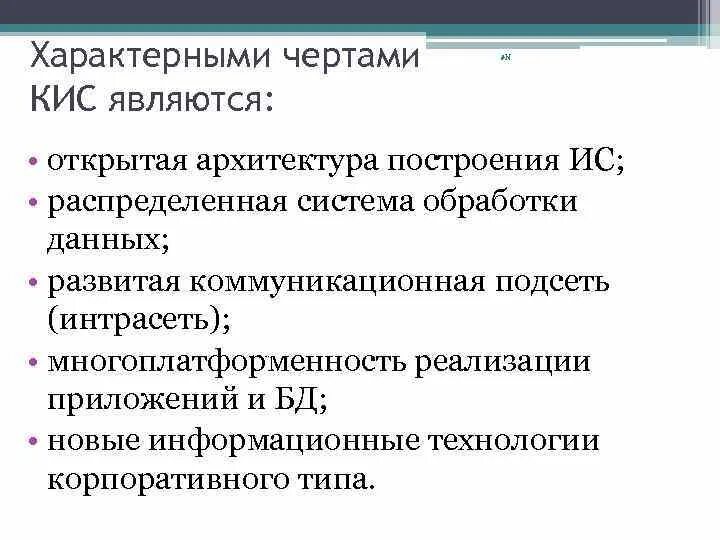 Характерными чертами КИС являются:

• открытая архитектура построения ИС;
• распределенная система обработки данных;
• развитая коммуникационная подсеть (интрасеть);
• многоплатформенность реализации приложений и БД;
• новые информационные технологии корпоративного типа.